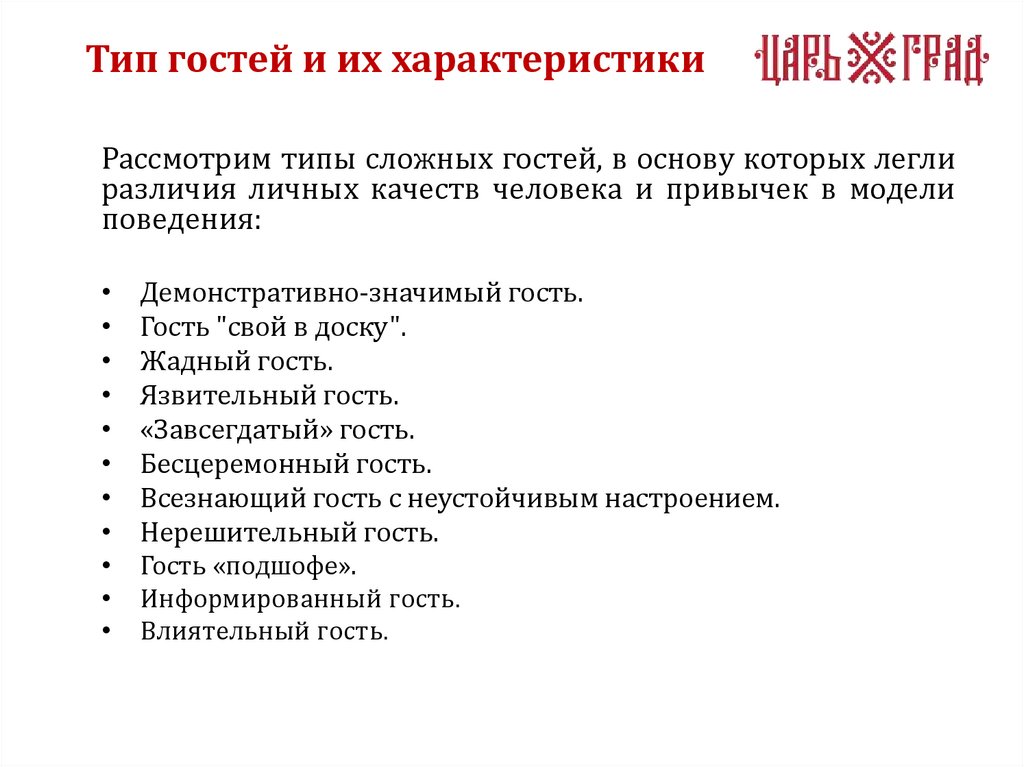 Тип гостей и их характеристики

ЦАРЬ ГРАД

Рассмотрим типы сложных гостей, в основу которых легли различия личных качеств человека и привычек в модели поведения:

• Демонстративно-значимый гость.
• Гость "свой в доску".
• Жадный гость.
• Язвительный гость.
• «Завсегдатый» гость.
• Бесцеремонный гость.
• Всезнающий гость с неустойчивым настроением.
• Нерешительный гость.
• Гость «подшофе».
• Информированный гость.
• Влиятельный гость.